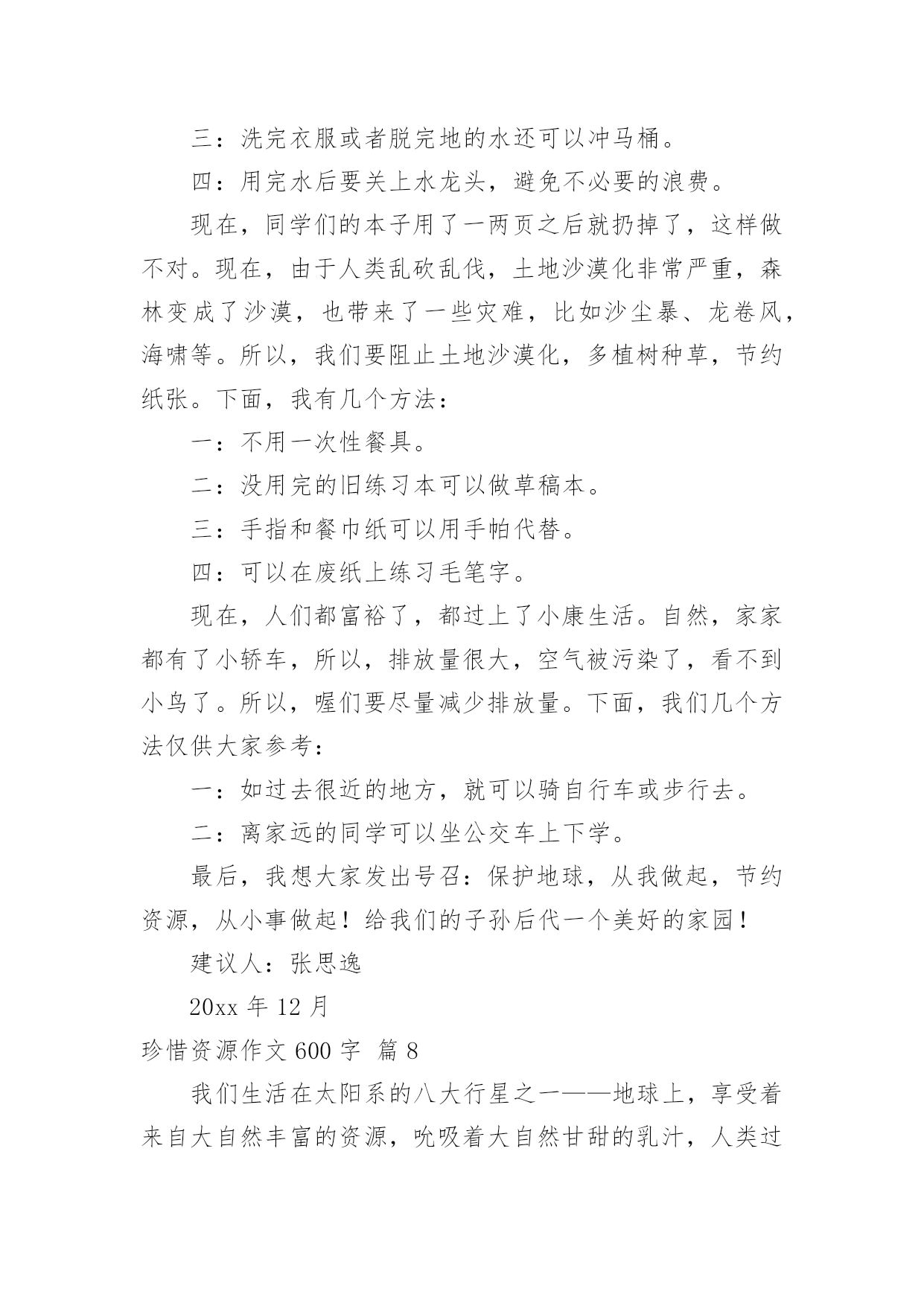 三：洗完衣服或者脱完地的水还可以冲马桶。

四：用完水后要关上水龙头，避免不必要的浪费。

现在，同学们的本子用了一两页之后就扔掉了，这样做不对。现在，由于人类乱砍乱伐，土地沙漠化非常严重，森林变成了沙漠，也带来了一些灾难，比如沙尘暴、龙卷风，海啸等。所以，我们要阻止土地沙漠化，多植树种草，节约纸张。下面，我有几个方法：

一：不用一次性餐具。

二：没用完的旧练习本可以做草稿本。

三：手指和餐巾纸可以用手帕代替。

四：可以在废纸上练习毛笔字。

现在，人们都富裕了，都过上了小康生活。自然，家家都有了小轿车，所以，排放量很大，空气被污染了，看不到小鸟了。所以，喔们要尽量减少排放量。下面，我们几个方法仅供大家参考：

一：如过去很近的地方，就可以骑自行车或步行去。

二：离家远的同学可以坐公交车上下学。

最后，我想大家发出号召：保护地球，从我做起，节约资源，从小事做起！给我们的子孙后代一个美好的家园！

建议人：张思逸

20xx 年 12 月

珍惜资源作文 600 字 篇 8

我们生活在太阳系的八大行星之一——地球上，享受着来自大自然丰富的资源，吮吸着大自然甘甜的乳汁，人类过